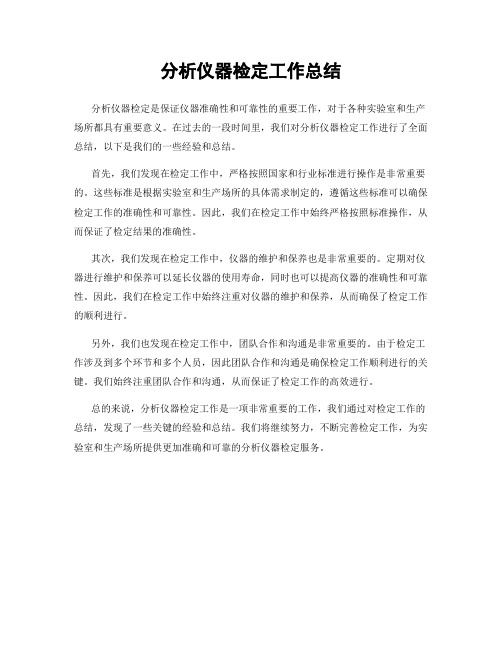 分析仪器检定工作总结

分析仪器检定是保证仪器准确性和可靠性的重要工作，对于各种实验室和生产场所都具有重要意义。在过去的一段时间里，我们对分析仪器检定工作进行了全面总结，以下是我们的一些经验和总结。

首先，我们发现在检定工作中，严格按照国家和行业标准进行操作是非常重要的。这些标准是根据实验室和生产场所的具体需求制定的，遵循这些标准可以确保检定工作的准确性和可靠性。因此，我们在检定工作中始终严格按照标准操作，从而保证了检定结果的准确性。

其次，我们发现在检定工作中，仪器的维护和保养也是非常重要的。定期对仪器进行维护和保养可以延长仪器的使用寿命，同时也可以提高仪器的准确性和可靠性。因此，我们在检定工作中始终注重对仪器的维护和保养，从而确保了检定工作的顺利进行。

另外，我们也发现在检定工作中，团队合作和沟通是非常重要的。由于检定工作涉及到多个环节和多个人员，因此团队合作和沟通是确保检定工作顺利进行的关键。我们始终注重团队合作和沟通，从而保证了检定工作的高效进行。

总的来说，分析仪器检定工作是一项非常重要的工作，我们通过对检定工作的总结，发现了一些关键的经验和总结。我们将继续努力，不断完善检定工作，为实验室和生产场所提供更加准确和可靠的分析仪器检定服务。